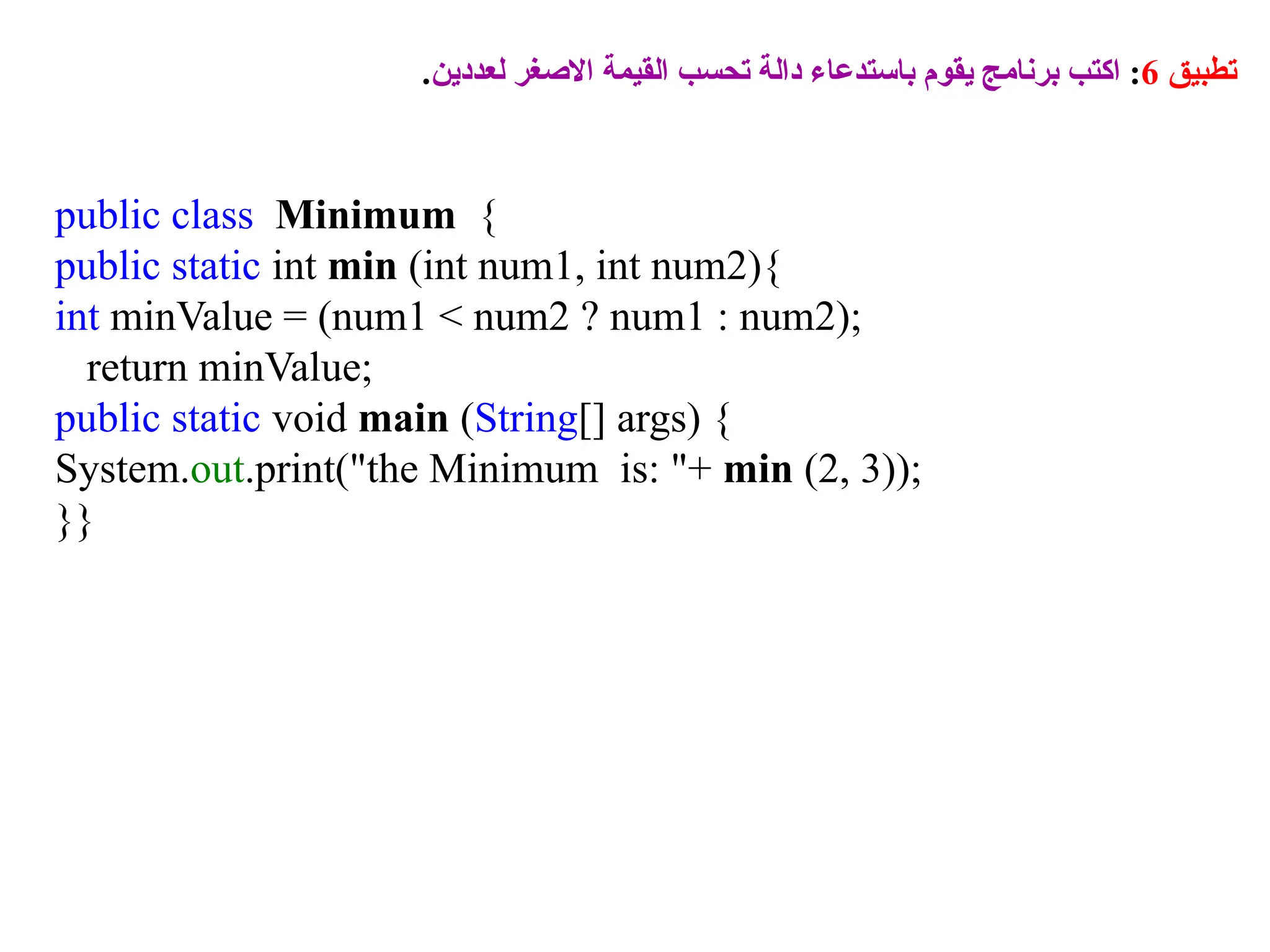 تطبيق 6: اكتب برنامج يقوم باستدعاء دالة تحسب القيمة الاصغر لعددين.

public class Minimum {
public static int min (int num1, int num2){
int minValue = (num1 < num2 ? num1 : num2);
return minValue;
public static void main (String[] args) {
System.out.print("the Minimum is: "+ min (2, 3));
}}